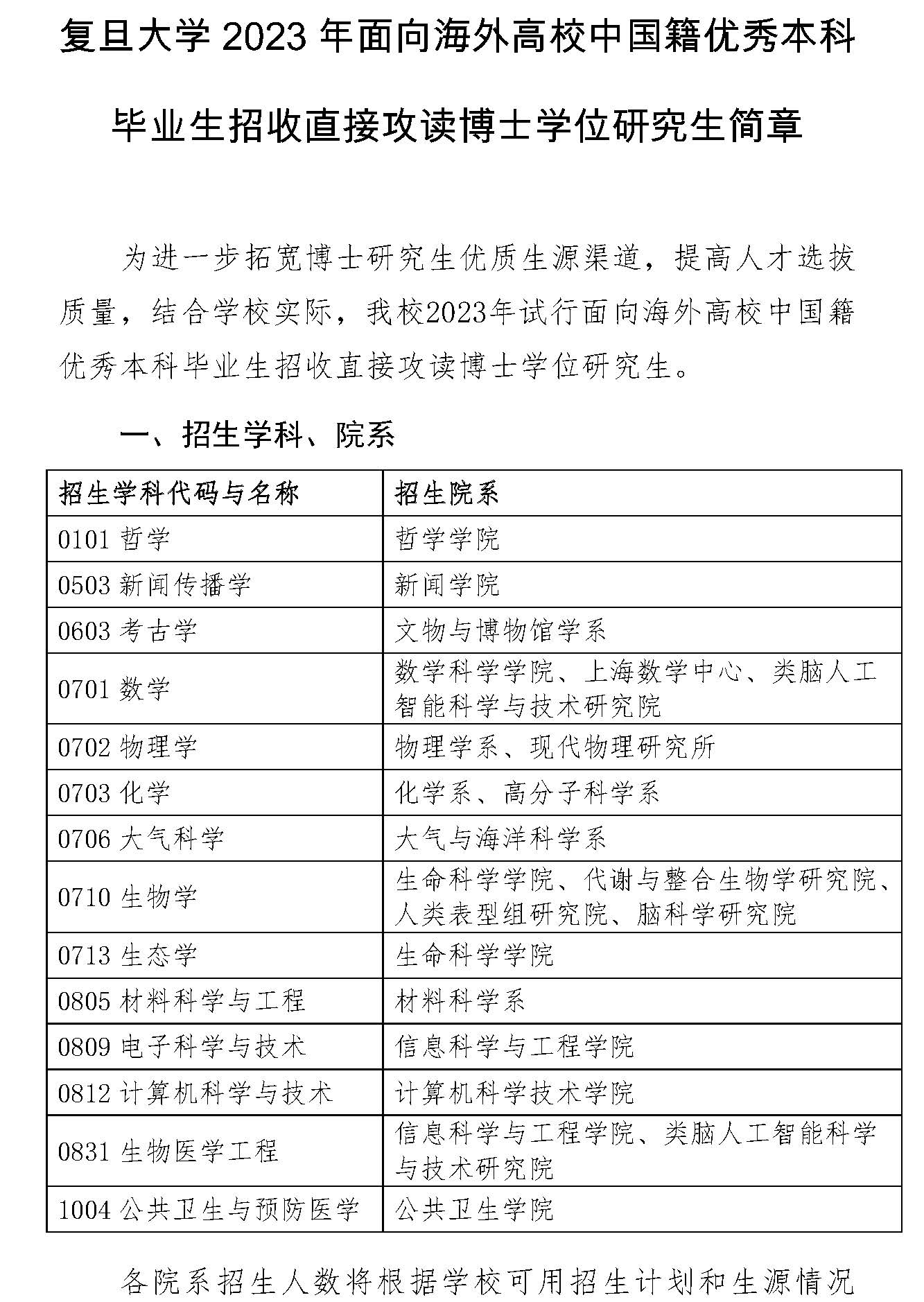 复旦大学 2023 年面向海外高校中国籍优秀本科毕业生招收直接攻读博士学位研究生简章

为进一步拓宽博士研究生优质生源渠道，提高人才选拔质量，结合学校实际，我校2023年试行面向海外高校中国籍优秀本科毕业生招收直接攻读博士学位研究生。

一、招生学科、院系

| 招生学科代码与名称 | 招生院系 |
|---|---|
| 0101 哲学 | 哲学学院 |
| 0503 新闻传播学 | 新闻学院 |
| 0603 考古学 | 文物与博物馆学系 |
| 0701 数学 | 数学科学学院、上海数学中心、类脑人工智能科学与技术研究院 |
| 0702 物理学 | 物理学系、现代物理研究所 |
| 0703 化学 | 化学系、高分子科学系 |
| 0706 大气科学 | 大气与海洋科学系 |
| 0710 生物学 | 生命科学学院、代谢与整合生物学研究院、人类表型组研究院、脑科学研究院 |
| 0713 生态学 | 生命科学学院 |
| 0805 材料科学与工程 | 材料科学系 |
| 0809 电子科学与技术 | 信息科学与工程学院 |
| 0812 计算机科学与技术 | 计算机科学技术学院 |
| 0831 生物医学工程 | 信息科学与工程学院、类脑人工智能科学与技术研究院 |
| 1004 公共卫生与预防医学 | 公共卫生学院 |

各院系招生人数将根据学校可用招生计划和生源情况